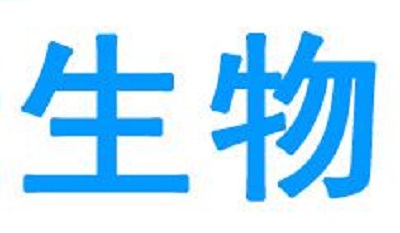 生物